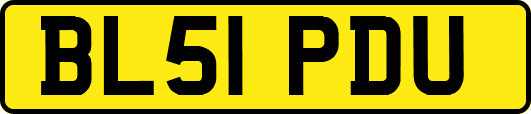 BL51 PDU